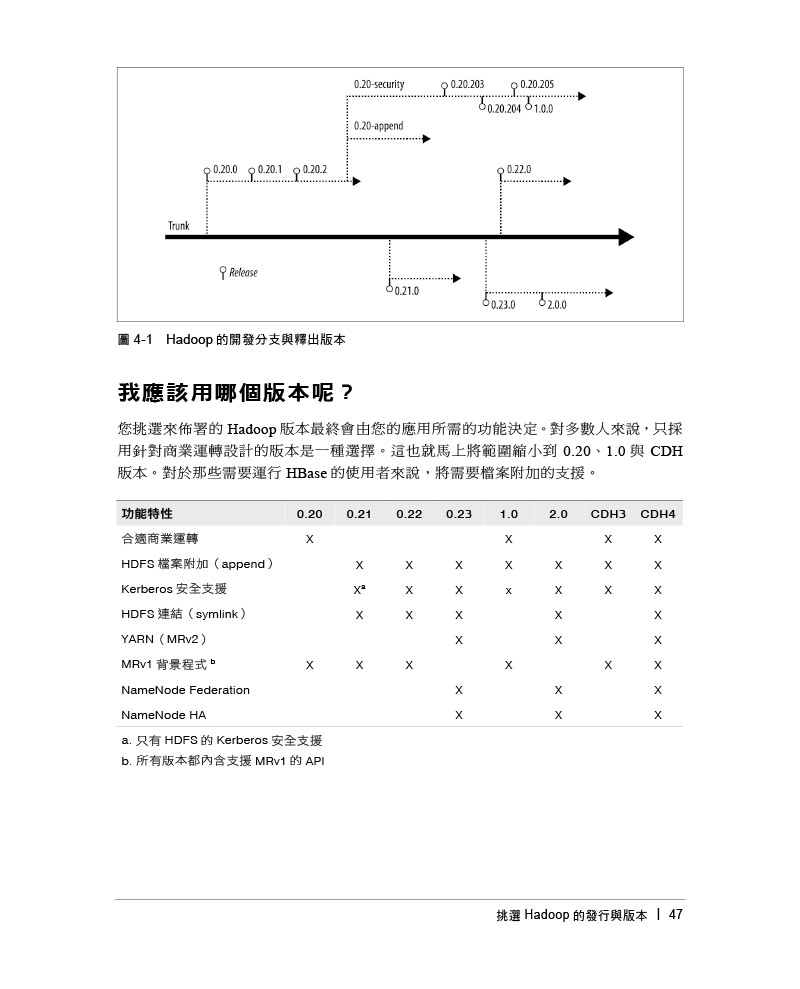 0.20-security
0.20.203
0.20.205
0.20.204
1.0.0
0.20-append
0.20.0
0.20.1
0.20.2
0.22.0
Trunk
Release
0.21.0
0.23.0
2.0.0

圖 4-1 Hadoop 的開發分支與釋出版本

我應該用哪個版本呢？

您挑選來佈署的 Hadoop 版本最終會由您的應用所需的功能決定。對多數人來說，只採用針對商業運轉設計的版本是一種選擇。這也就馬上將範圍縮小到 0.20、1.0 與 CDH 版本。對於那些需要運行 HBase 的使用者來說，將需要檔案附加的支援。

| 功能特性 | 0.20 | 0.21 | 0.22 | 0.23 | 1.0 | 2.0 | CDH3 | CDH4 |
|---|---|---|---|---|---|---|---|---|
| 合適商業運轉 | X | | | | X | | X | X |
| HDFS 檔案附加（append） | | X | X | X | X | X | X | X |
| Kerberos 安全支援 | | X$^a$ | X | X | x | X | X | X |
| HDFS 連結（symlink） | | X | X | X | | X | | X |
| YARN（MRv2） | | | | X | | X | | X |
| MRv1 背景程式 $^b$ | X | X | X | | X | | X | X |
| NameNode Federation | | | | X | | X | | X |
| NameNode HA | | | | X | | X | | X |

a. 只有 HDFS 的 Kerberos 安全支援
b. 所有版本都內含支援 MRv1 的 API

挑選 Hadoop 的發行與版本 | 47